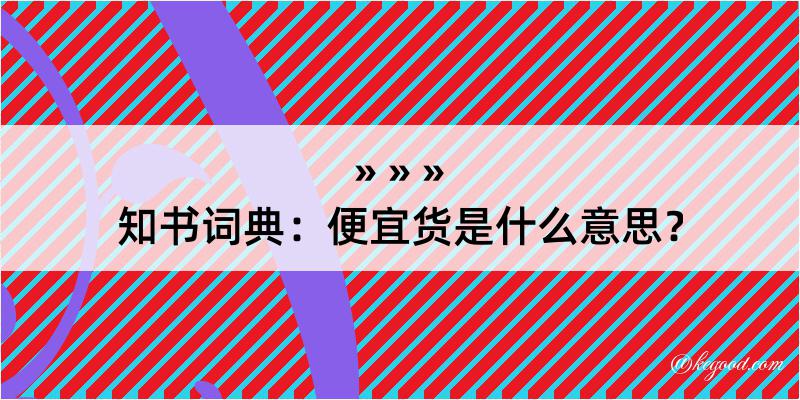 » » »

知书词典：便宜货是什么意思？

@kegood.com